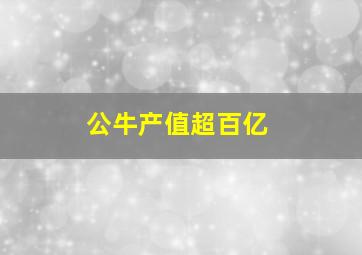 公牛产值超百亿